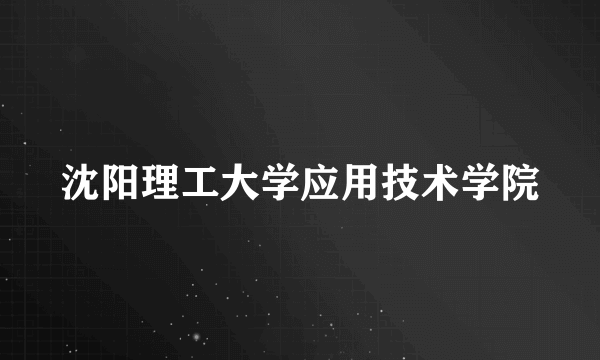 沈阳理工大学应用技术学院